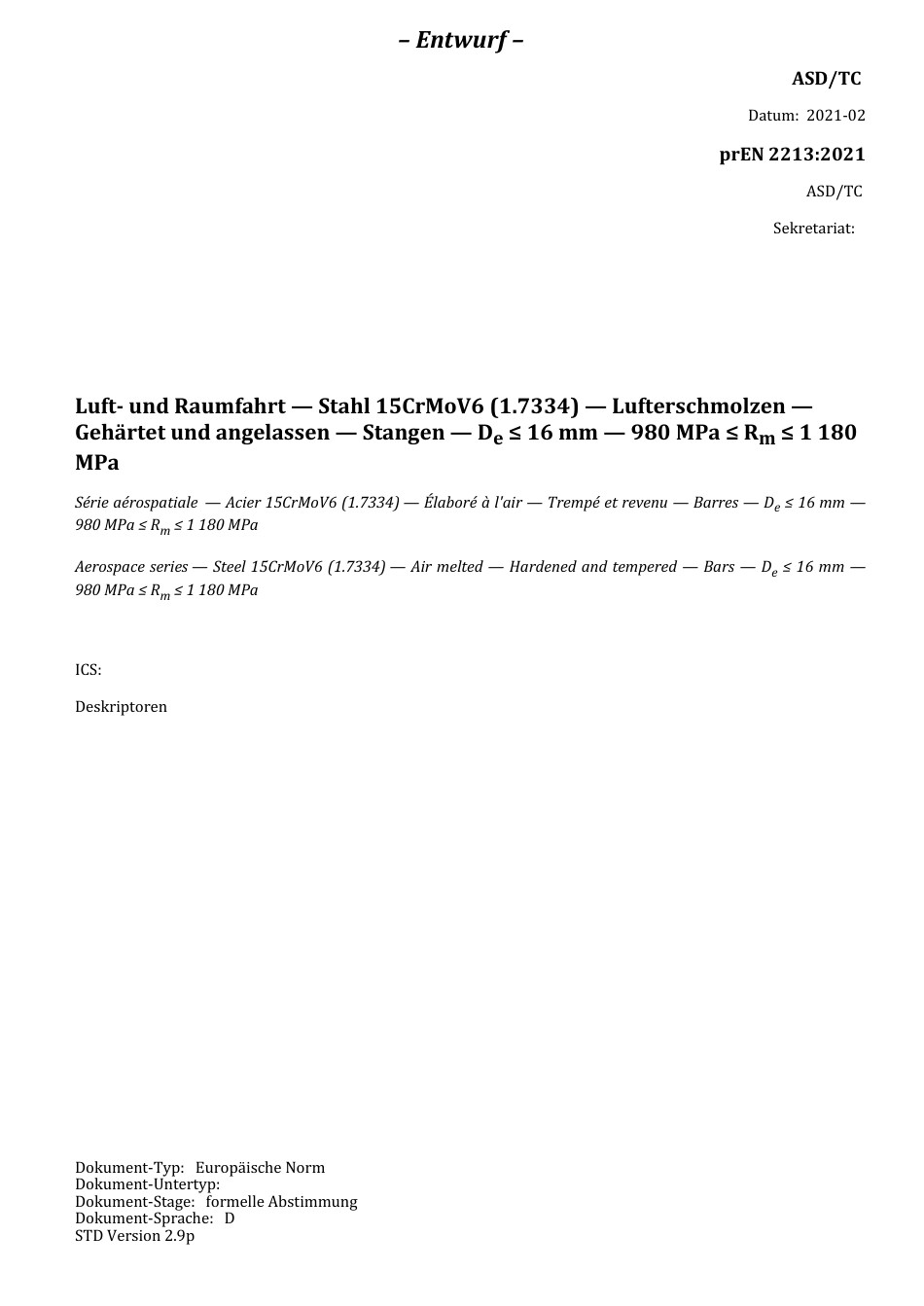 – Entwurf –

ASD/TC

Datum: 2021-02

prEN 2213:2021

ASD/TC

Sekretariat:

Luft- und Raumfahrt — Stahl 15CrMoV6 (1.7334) — Lufterschmolzen — Gehärtet und angelassen — Stangen — $D_e \leq 16$ mm — 980 MPa $\leq R_m \leq$ 1 180 MPa

Série aérospatiale — Acier 15CrMoV6 (1.7334) — Élaboré à l'air — Trempé et revenu — Barres — $D_e \leq 16$ mm — 980 MPa $\leq R_m \leq$ 1 180 MPa

Aerospace series — Steel 15CrMoV6 (1.7334) — Air melted — Hardened and tempered — Bars — $D_e \leq 16$ mm — 980 MPa $\leq R_m \leq$ 1 180 MPa

ICS:

Deskriptoren

Dokument-Typ: Europäische Norm
Dokument-Untertyp:
Dokument-Stage: formelle Abstimmung
Dokument-Sprache: D
STD Version 2.9p